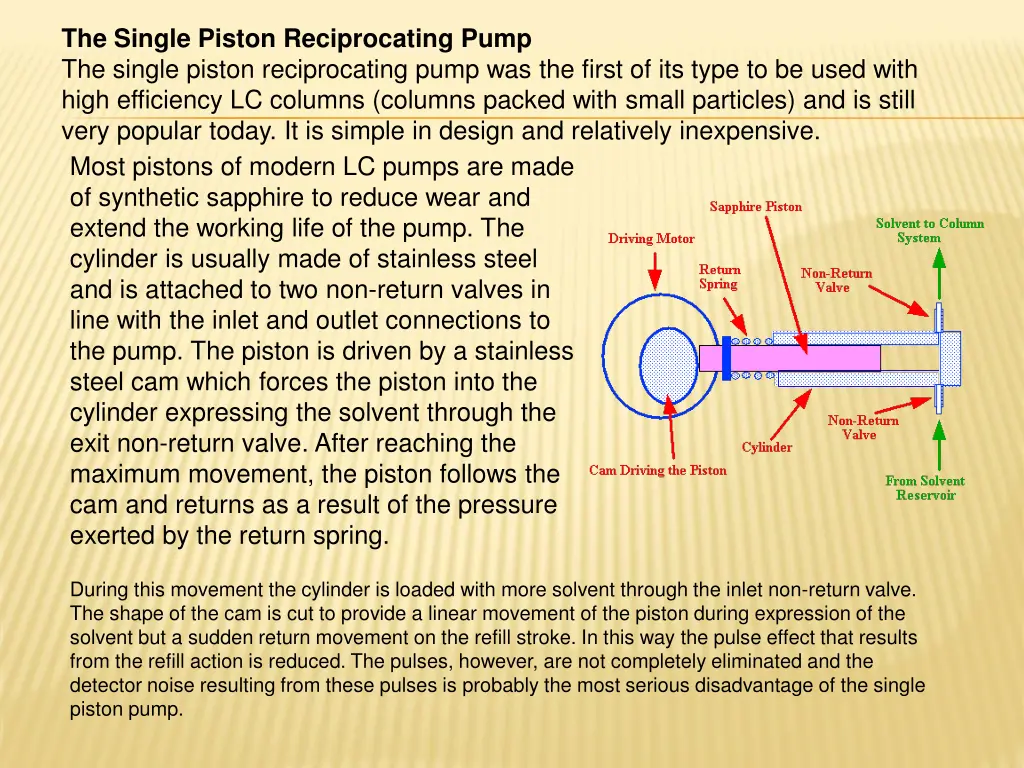 The Single Piston Reciprocating Pump
The single piston reciprocating pump was the first of its type to be used with high efficiency LC columns (columns packed with small particles) and is still very popular today. It is simple in design and relatively inexpensive.

Most pistons of modern LC pumps are made of synthetic sapphire to reduce wear and extend the working life of the pump. The cylinder is usually made of stainless steel and is attached to two non-return valves in line with the inlet and outlet connections to the pump. The piston is driven by a stainless steel cam which forces the piston into the cylinder expressing the solvent through the exit non-return valve. After reaching the maximum movement, the piston follows the cam and returns as a result of the pressure exerted by the return spring.

Sapphire Piston
Solvent to Column System
Driving Motor
Return Spring
Non-Return Valve
Non-Return Valve
Cylinder
Cam Driving the Piston
From Solvent Reservoir

During this movement the cylinder is loaded with more solvent through the inlet non-return valve. The shape of the cam is cut to provide a linear movement of the piston during expression of the solvent but a sudden return movement on the refill stroke. In this way the pulse effect that results from the refill action is reduced. The pulses, however, are not completely eliminated and the detector noise resulting from these pulses is probably the most serious disadvantage of the single piston pump.